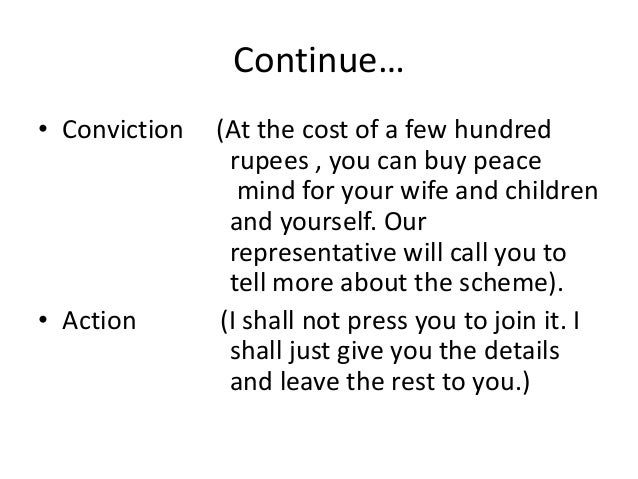 Continue…

• Conviction (At the cost of a few hundred rupees , you can buy peace mind for your wife and children and yourself. Our representative will call you to tell more about the scheme).

• Action (I shall not press you to join it. I shall just give you the details and leave the rest to you.)